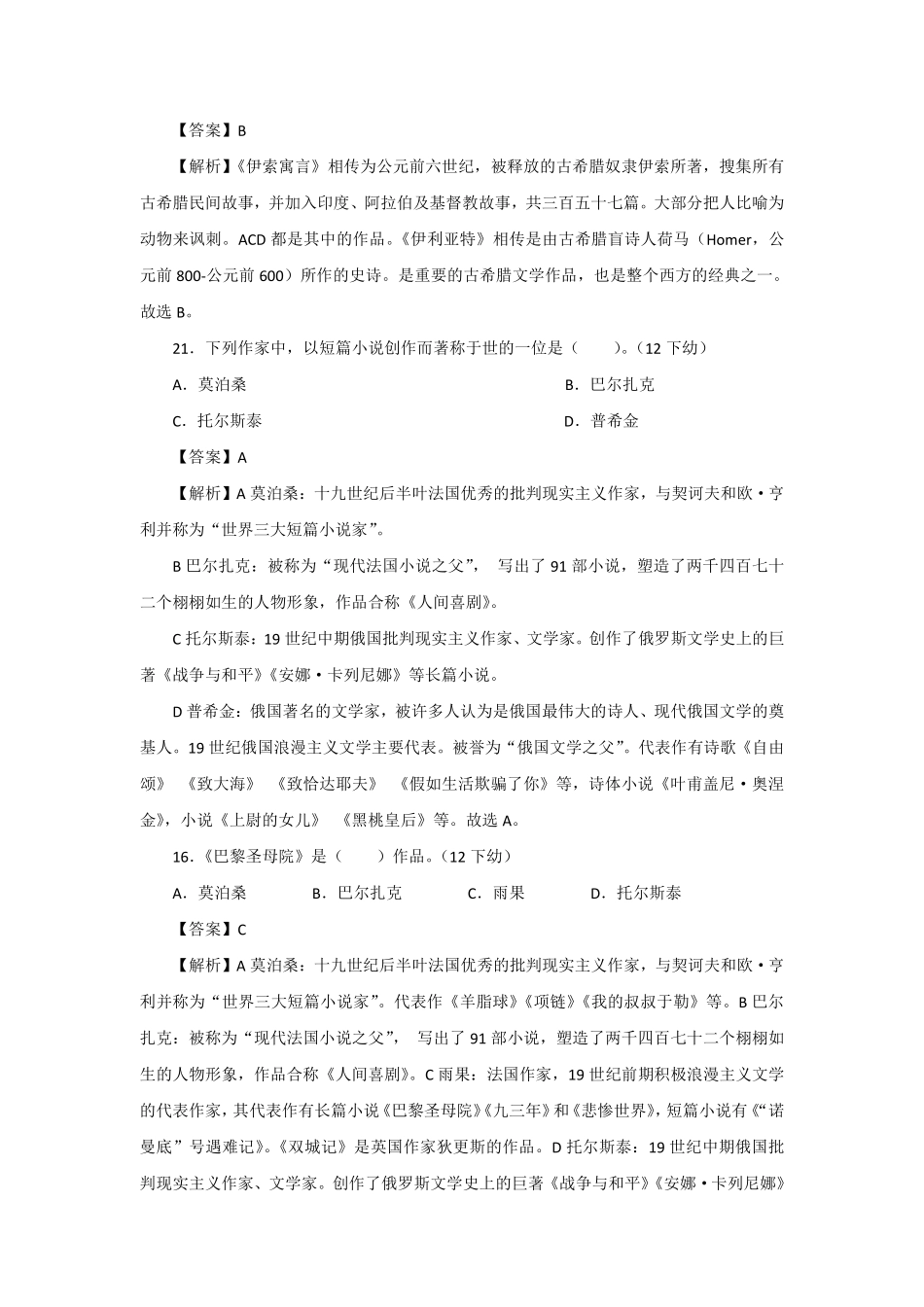 【答案】B

【解析】《伊索寓言》相传为公元前六世纪，被释放的古希腊奴隶伊索所著，搜集所有古希腊民间故事，并加入印度、阿拉伯及基督教故事，共三百五十七篇。大部分把人比喻为动物来讽刺。ACD 都是其中的作品。《伊利亚特》相传是由古希腊盲诗人荷马（Homer，公元前 800-公元前 600）所作的史诗。是重要的古希腊文学作品，也是整个西方的经典之一。故选 B。

21．下列作家中，以短篇小说创作而著称于世的一位是（　　）。（12 下幼）

A．莫泊桑

B．巴尔扎克

C．托尔斯泰

D．普希金

【答案】A

【解析】A 莫泊桑：十九世纪后半叶法国优秀的批判现实主义作家，与契诃夫和欧·亨利并称为“世界三大短篇小说家”。

B 巴尔扎克：被称为“现代法国小说之父”，　写出了 91 部小说，塑造了两千四百七十二个栩栩如生的人物形象，作品合称《人间喜剧》。

C 托尔斯泰：19 世纪中期俄国批判现实主义作家、文学家。创作了俄罗斯文学史上的巨著《战争与和平》《安娜·卡列尼娜》等长篇小说。

D 普希金：俄国著名的文学家，被许多人认为是俄国最伟大的诗人、现代俄国文学的奠基人。19 世纪俄国浪漫主义文学主要代表。被誉为“俄国文学之父”。代表作有诗歌《自由颂》　《致大海》　《致恰达耶夫》　《假如生活欺骗了你》等，诗体小说《叶甫盖尼·奥涅金》，小说《上尉的女儿》　《黑桃皇后》等。故选 A。

16．《巴黎圣母院》是（　　）作品。（12 下幼）

A．莫泊桑　　B．巴尔扎克　　C．雨果　　D．托尔斯泰

【答案】C

【解析】A 莫泊桑：十九世纪后半叶法国优秀的批判现实主义作家，与契诃夫和欧·亨利并称为“世界三大短篇小说家”。代表作《羊脂球》《项链》《我的叔叔于勒》等。B 巴尔扎克：被称为“现代法国小说之父”，　写出了 91 部小说，塑造了两千四百七十二个栩栩如生的人物形象，作品合称《人间喜剧》。C 雨果：法国作家，19 世纪前期积极浪漫主义文学的代表作家，其代表作有长篇小说《巴黎圣母院》《九三年》和《悲惨世界》，短篇小说有《“诺曼底”号遇难记》。《双城记》是英国作家狄更斯的作品。D 托尔斯泰：19 世纪中期俄国批判现实主义作家、文学家。创作了俄罗斯文学史上的巨著《战争与和平》《安娜·卡列尼娜》